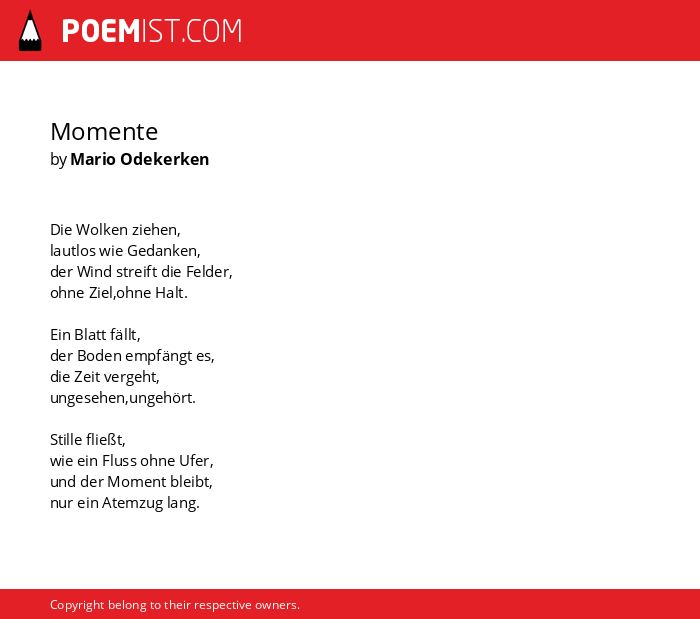 POEMIST.COM

Momente
by Mario Odekerken

Die Wolken ziehen,
lautlos wie Gedanken,
der Wind streift die Felder,
ohne Ziel,ohne Halt.

Ein Blatt fällt,
der Boden empfängt es,
die Zeit vergeht,
ungesehen,ungehört.

Stille fließt,
wie ein Fluss ohne Ufer,
und der Moment bleibt,
nur ein Atemzug lang.

Copyright belong to their respective owners.